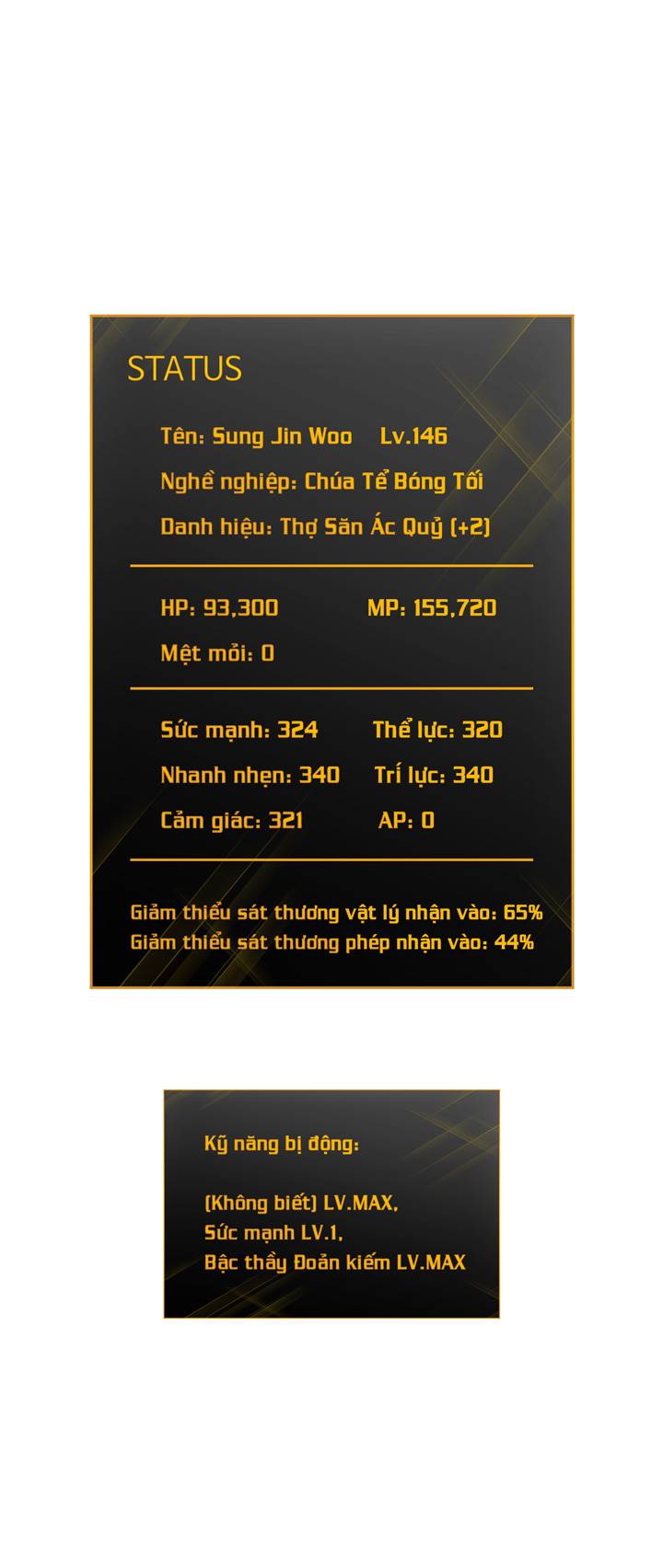 STATUS

Tên: Sung Jin Woo Lv.146

Nghề nghiệp: Chúa Tể Bóng Tối

Danh hiệu: Thợ Săn Ác Quỷ (+2)

HP: 93,300 MP: 155,720

Mệt mỏi: 0

Sức mạnh: 324 Thể lực: 320

Nhanh nhẹn: 340 Trí lực: 340

Cảm giác: 321 AP: 0

Giảm thiểu sát thương vật lý nhận vào: 65%
Giảm thiểu sát thương phép nhận vào: 44%

Kỹ năng bị động:

(Không biết) LV.MAX,
Sức mạnh LV.1,
Bậc thầy Đoản kiếm LV.MAX